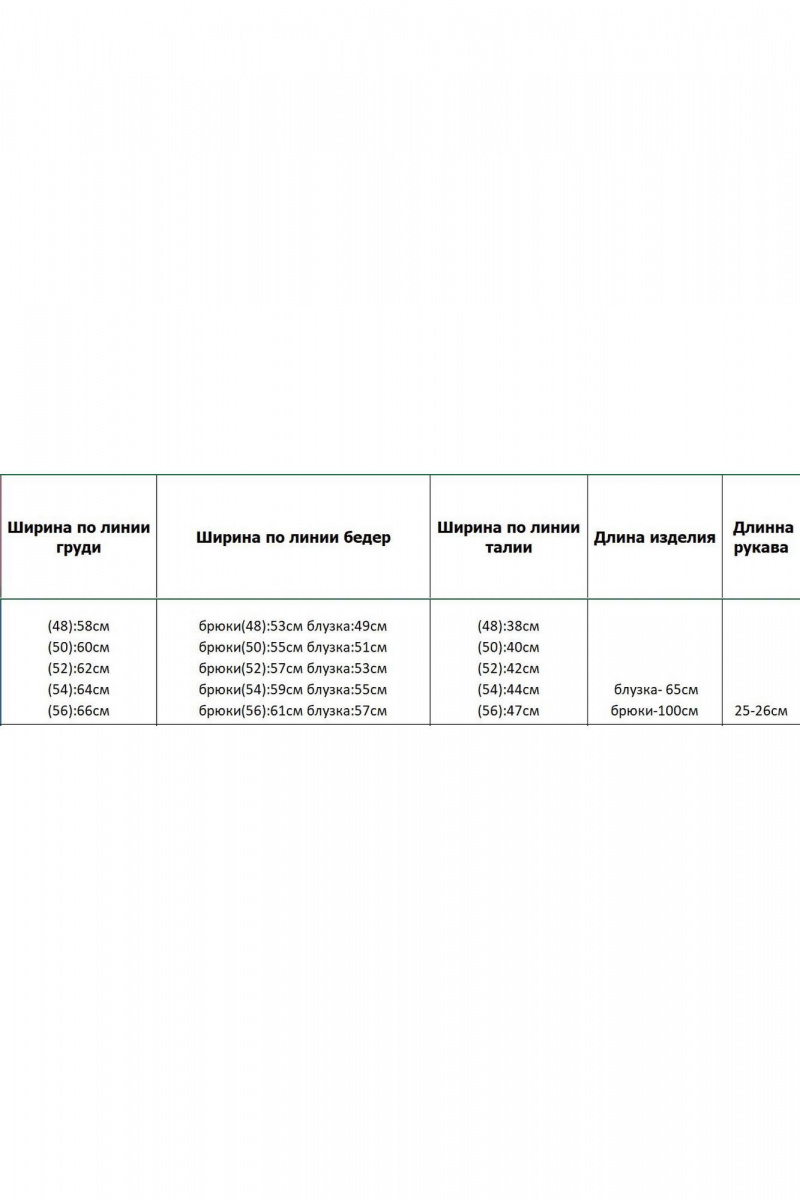 | Ширина по линии груди | Ширина по линии бедер | Ширина по линии талии | Длина изделия | Длинна рукава |
|---|---|---|---|---|
| (48):58см (50):60см (52):62см (54):64см (56):66см | брюки(48):53см блузка:49см брюки(50):55см блузка:51см брюки(52):57см блузка:53см брюки(54):59см блузка:55см брюки(56):61см блузка:57см | (48):38см (50):40см (52):42см (54):44см (56):47см | блузка- 65см брюки-100см | 25-26см |